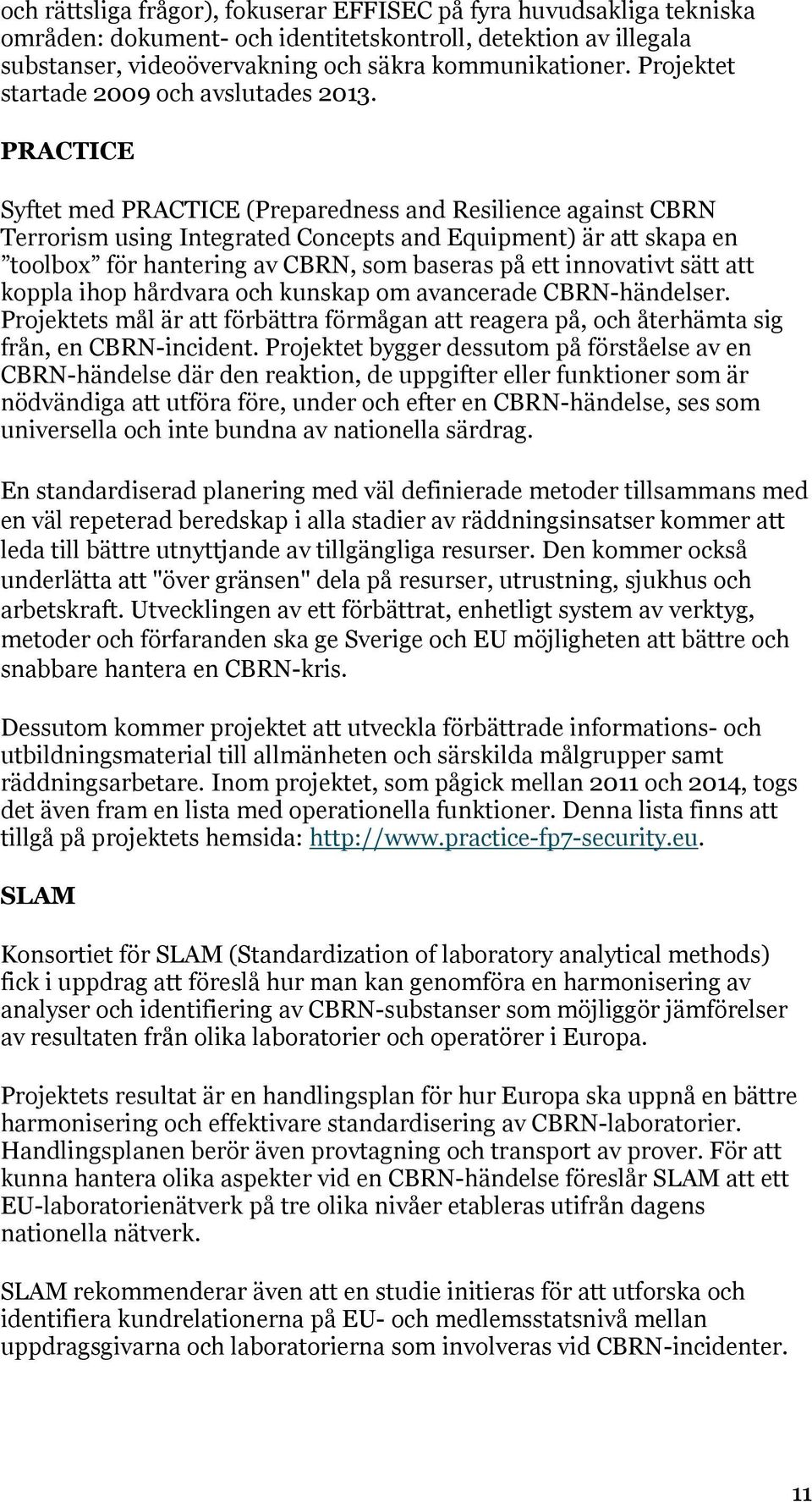 och rättsliga frågor), fokuserar EFFISEC på fyra huvudsakliga tekniska områden: dokument- och identitetskontroll, detektion av illegala substanser, videoövervakning och säkra kommunikationer. Projektet startade 2009 och avslutades 2013.

PRACTICE

Syftet med PRACTICE (Preparedness and Resilience against CBRN Terrorism using Integrated Concepts and Equipment) är att skapa en ”toolbox” för hantering av CBRN, som baseras på ett innovativt sätt att koppla ihop hårdvara och kunskap om avancerade CBRN-händelser. Projektets mål är att förbättra förmågan att reagera på, och återhämta sig från, en CBRN-incident. Projektet bygger dessutom på förståelse av en CBRN-händelse där den reaktion, de uppgifter eller funktioner som är nödvändiga att utföra före, under och efter en CBRN-händelse, ses som universella och inte bundna av nationella särdrag.

En standardiserad planering med väl definierade metoder tillsammans med en väl repeterad beredskap i alla stadier av räddningsinsatser kommer att leda till bättre utnyttjande av tillgängliga resurser. Den kommer också underlätta att "över gränsen" dela på resurser, utrustning, sjukhus och arbetskraft. Utvecklingen av ett förbättrat, enhetligt system av verktyg, metoder och förfaranden ska ge Sverige och EU möjligheten att bättre och snabbare hantera en CBRN-kris.

Dessutom kommer projektet att utveckla förbättrade informations- och utbildningsmaterial till allmänheten och särskilda målgrupper samt räddningsarbetare. Inom projektet, som pågick mellan 2011 och 2014, togs det även fram en lista med operationella funktioner. Denna lista finns att tillgå på projektets hemsida: http://www.practice-fp7-security.eu.

SLAM

Konsortiet för SLAM (Standardization of laboratory analytical methods) fick i uppdrag att föreslå hur man kan genomföra en harmonisering av analyser och identifiering av CBRN-substanser som möjliggör jämförelser av resultaten från olika laboratorier och operatörer i Europa.

Projektets resultat är en handlingsplan för hur Europa ska uppnå en bättre harmonisering och effektivare standardisering av CBRN-laboratorier. Handlingsplanen berör även provtagning och transport av prover. För att kunna hantera olika aspekter vid en CBRN-händelse föreslår SLAM att ett EU-laboratorienätverk på tre olika nivåer etableras utifrån dagens nationella nätverk.

SLAM rekommenderar även att en studie initieras för att utforska och identifiera kundrelationerna på EU- och medlemsstatsnivå mellan uppdragsgivarna och laboratorierna som involveras vid CBRN-incidenter.

11